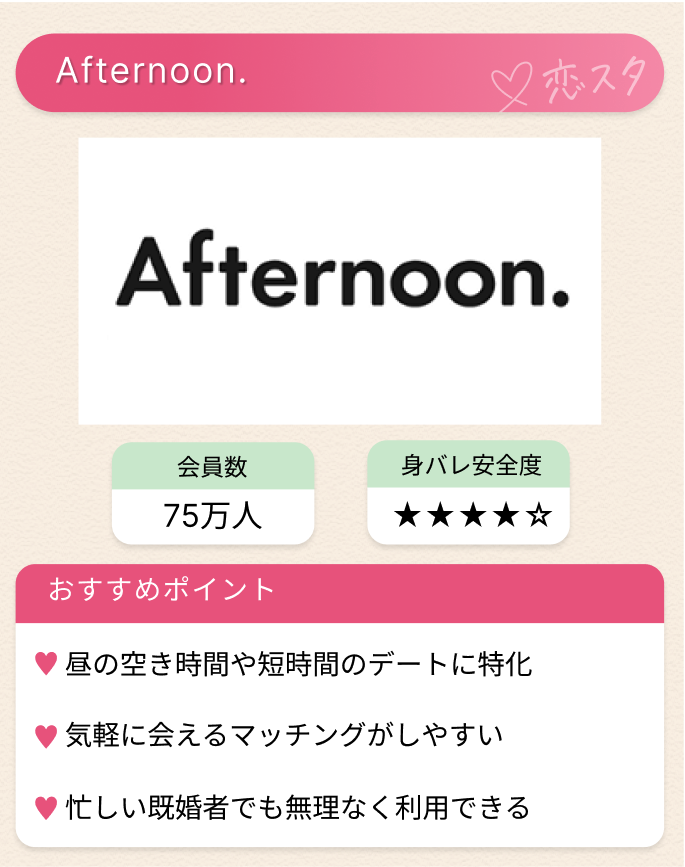 Afternoon.

恋スタ

Afternoon.

会員数
75万人

身バレ安全度
★★★★☆

おすすめポイント

♥ 昼の空き時間や短時間のデートに特化

♥ 気軽に会えるマッチングがしやすい

♥ 忙しい既婚者でも無理なく利用できる